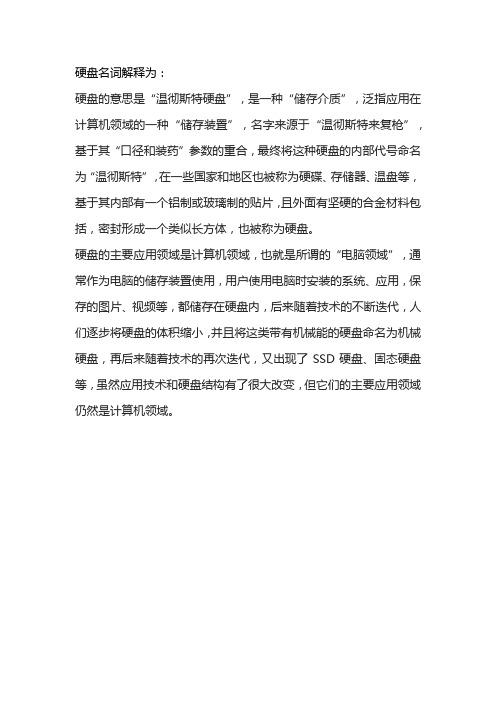 硬盘名词解释为：

硬盘的意思是“温彻斯特硬盘”，是一种“储存介质”，泛指应用在计算机领域的一种“储存装置”，名字来源于“温彻斯特来复枪”，基于其“口径和装药”参数的重合，最终将这种硬盘的内部代号命名为“温彻斯特”，在一些国家和地区也被称为硬碟、存储器、温盘等，基于其内部有一个铝制或玻璃制的贴片，且外面有坚硬的合金材料包括，密封形成一个类似长方体，也被称为硬盘。

硬盘的主要应用领域是计算机领域，也就是所谓的“电脑领域”，通常作为电脑的储存装置使用，用户使用电脑时安装的系统、应用，保存的图片、视频等，都储存在硬盘内，后来随着技术的不断迭代，人们逐步将硬盘的体积缩小，并且将这类带有机械能的硬盘命名为机械硬盘，再后来随着技术的再次迭代，又出现了 SSD 硬盘、固态硬盘等，虽然应用技术和硬盘结构有了很大改变，但它们的主要应用领域仍然是计算机领域。